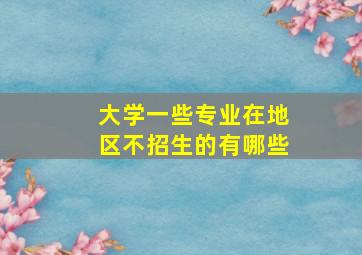 大学一些专业在地区不招生的有哪些